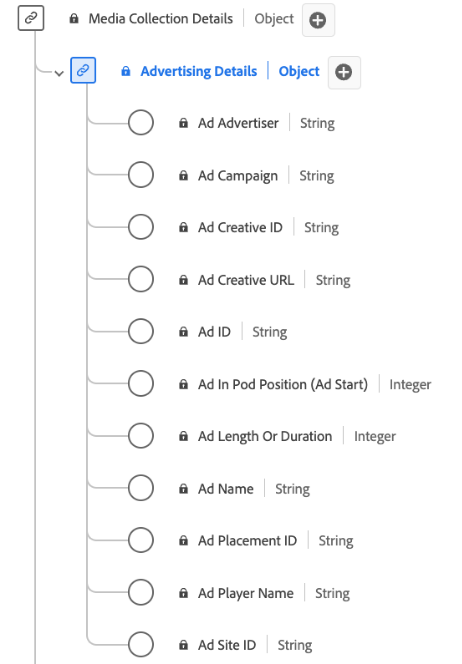 Media Collection Details | Object

Advertising Details | Object

Ad Advertiser | String

Ad Campaign | String

Ad Creative ID | String

Ad Creative URL | String

Ad ID | String

Ad In Pod Position (Ad Start) | Integer

Ad Length Or Duration | Integer

Ad Name | String

Ad Placement ID | String

Ad Player Name | String

Ad Site ID | String